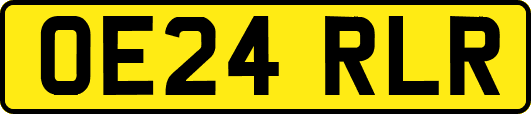 OE24 RLR